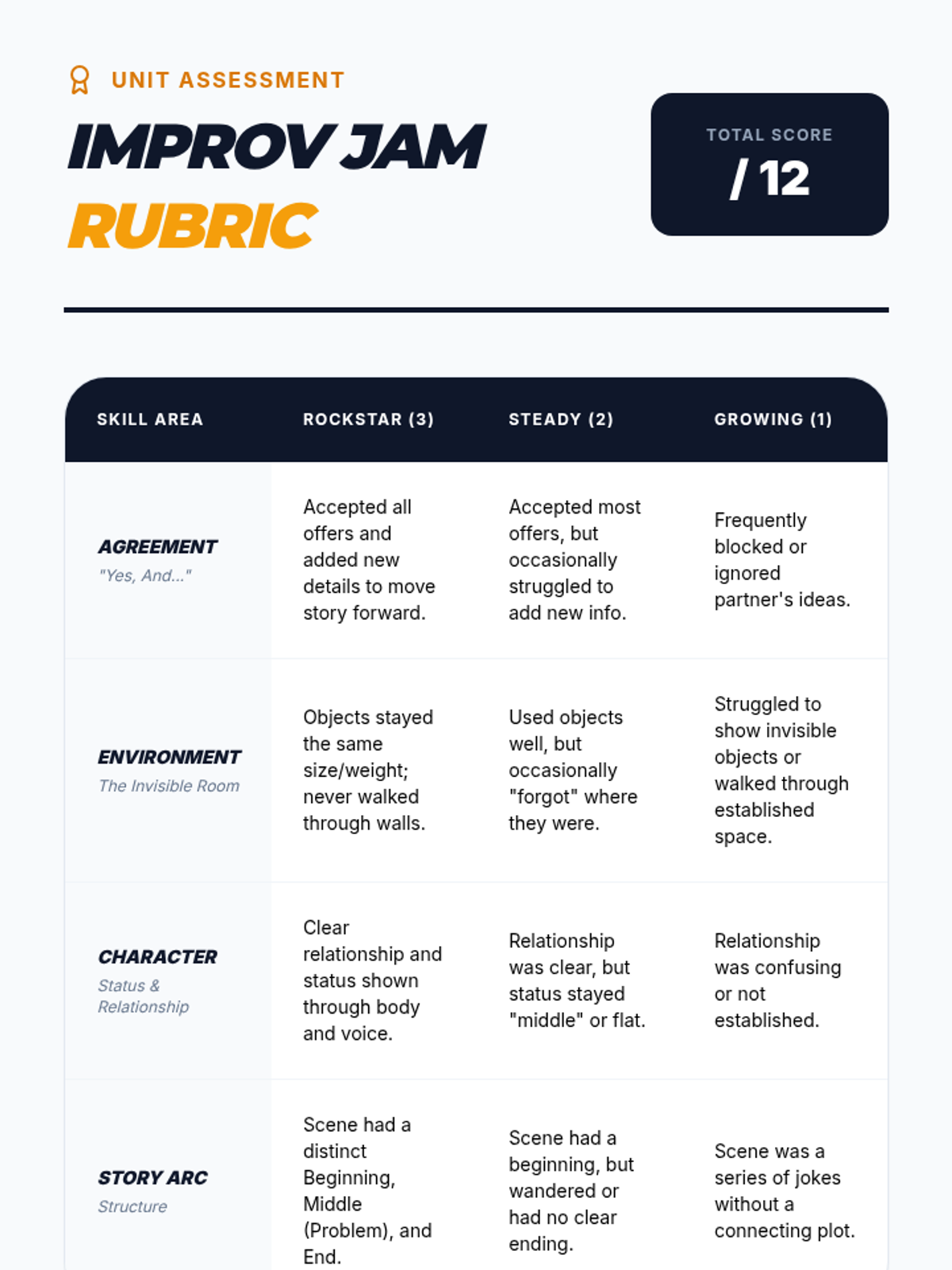 UNIT ASSESSMENT

IMPROV JAM RUBRIC

TOTAL SCORE
/ 12

| SKILL AREA | ROCKSTAR (3) | STEADY (2) | GROWING (1) |
|---|---|---|---|
| AGREEMENT "Yes, And..." | Accepted all offers and added new details to move story forward. | Accepted most offers, but occasionally struggled to add new info. | Frequently blocked or ignored partner's ideas. |
| ENVIRONMENT The Invisible Room | Objects stayed the same size/weight; never walked through walls. | Used objects well, but occasionally "forgot" where they were. | Struggled to show invisible objects or walked through established space. |
| CHARACTER Status & Relationship | Clear relationship and status shown through body and voice. | Relationship was clear, but status stayed "middle" or flat. | Relationship was confusing or not established. |
| STORY ARC Structure | Scene had a distinct Beginning, Middle (Problem), and End. | Scene had a beginning, but wandered or had no clear ending. | Scene was a series of jokes without a connecting plot. |